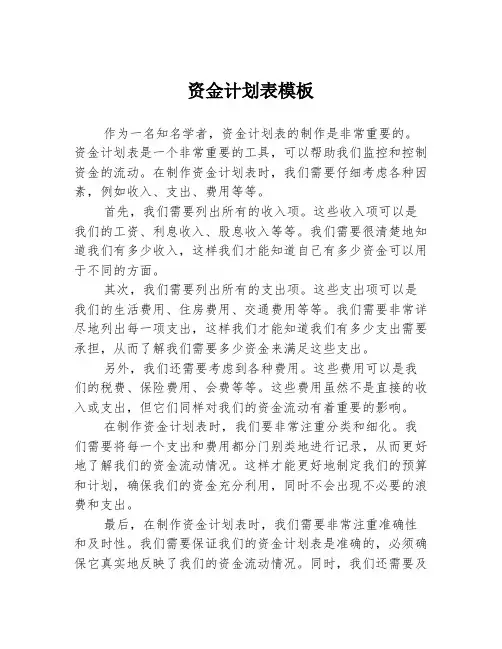 资金计划表模板

作为一名知名学者，资金计划表的制作是非常重要的。资金计划表是一个非常重要的工具，可以帮助我们监控和控制资金的流动。在制作资金计划表时，我们需要仔细考虑各种因素，例如收入、支出、费用等等。

首先，我们需要列出所有的收入项。这些收入项可以是我们的工资、利息收入、股息收入等等。我们需要很清楚地知道我们有多少收入，这样我们才能知道自己有多少资金可以用于不同的方面。

其次，我们需要列出所有的支出项。这些支出项可以是我们的生活费用、住房费用、交通费用等等。我们需要非常详尽地列出每一项支出，这样我们才能知道我们有多少支出需要承担，从而了解我们需要多少资金来满足这些支出。

另外，我们还需要考虑到各种费用。这些费用可以是我们的税费、保险费用、会费等等。这些费用虽然不是直接的收入或支出，但它们同样对我们的资金流动有着重要的影响。

在制作资金计划表时，我们要非常注重分类和细化。我们需要将每一个支出和费用都分门别类地进行记录，从而更好地了解我们的资金流动情况。这样才能更好地制定我们的预算和计划，确保我们的资金充分利用，同时不会出现不必要的浪费和支出。

最后，在制作资金计划表时，我们需要非常注重准确性和及时性。我们需要保证我们的资金计划表是准确的，必须确保它真实地反映了我们的资金流动情况。同时，我们还需要及